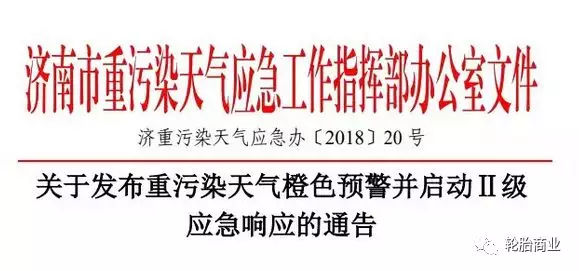 济南市重污染天气应急工作指挥部办公室文件

济重污染天气应急办〔2018〕20号

关于发布重污染天气橙色预警并启动Ⅱ级应急响应的通告

轮胎商业